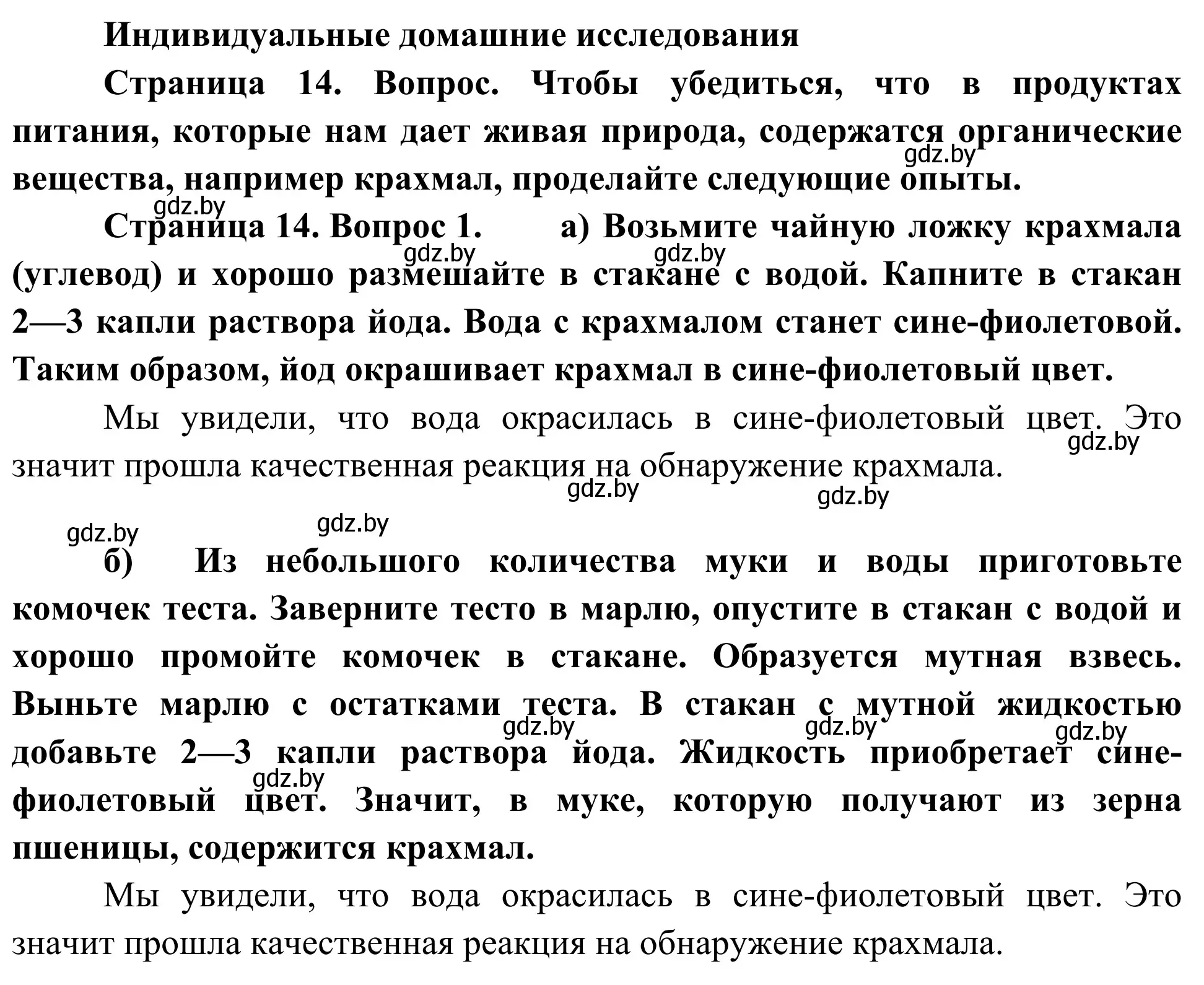 Индивидуальные домашние исследования

Страница 14. Вопрос. Чтобы убедиться, что в продуктах питания, которые нам дает живая природа, содержатся органические вещества, например крахмал, проделайте следующие опыты.

gdz.by

gdz.by

Страница 14. Вопрос 1. а) Возьмите чайную ложку крахмала (углевод) и хорошо размешайте в стакане с водой. Капните в стакан 2—3 капли раствора йода. Вода с крахмалом станет сине-фиолетовой. Таким образом, йод окрашивает крахмал в сине-фиолетовый цвет.

gdz.by gdz.by

Мы увидели, что вода окрасилась в сине-фиолетовый цвет. Это значит прошла качественная реакция на обнаружение крахмала.

gdz.by

gdz.by gdz.by

gdz.by gdz.by

б) Из небольшого количества муки и воды приготовьте комочек теста. Заверните тесто в марлю, опустите в стакан с водой и хорошо промойте комочек в стакане. Образуется мутная взвесь. Выньте марлю с остатками теста. В стакан с мутной жидкостью добавьте 2—3 капли раствора йода. Жидкость приобретает сине-фиолетовый цвет. Значит, в муке, которую получают из зерна пшеницы, содержится крахмал.

gdz.by gdz.by gdz.by

gdz.by

Мы увидели, что вода окрасилась в сине-фиолетовый цвет. Это значит прошла качественная реакция на обнаружение крахмала.